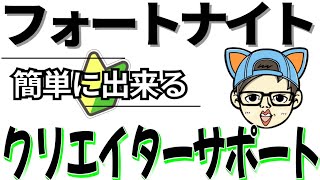 フォートナイト

簡単に出来る

クリエイターサポート